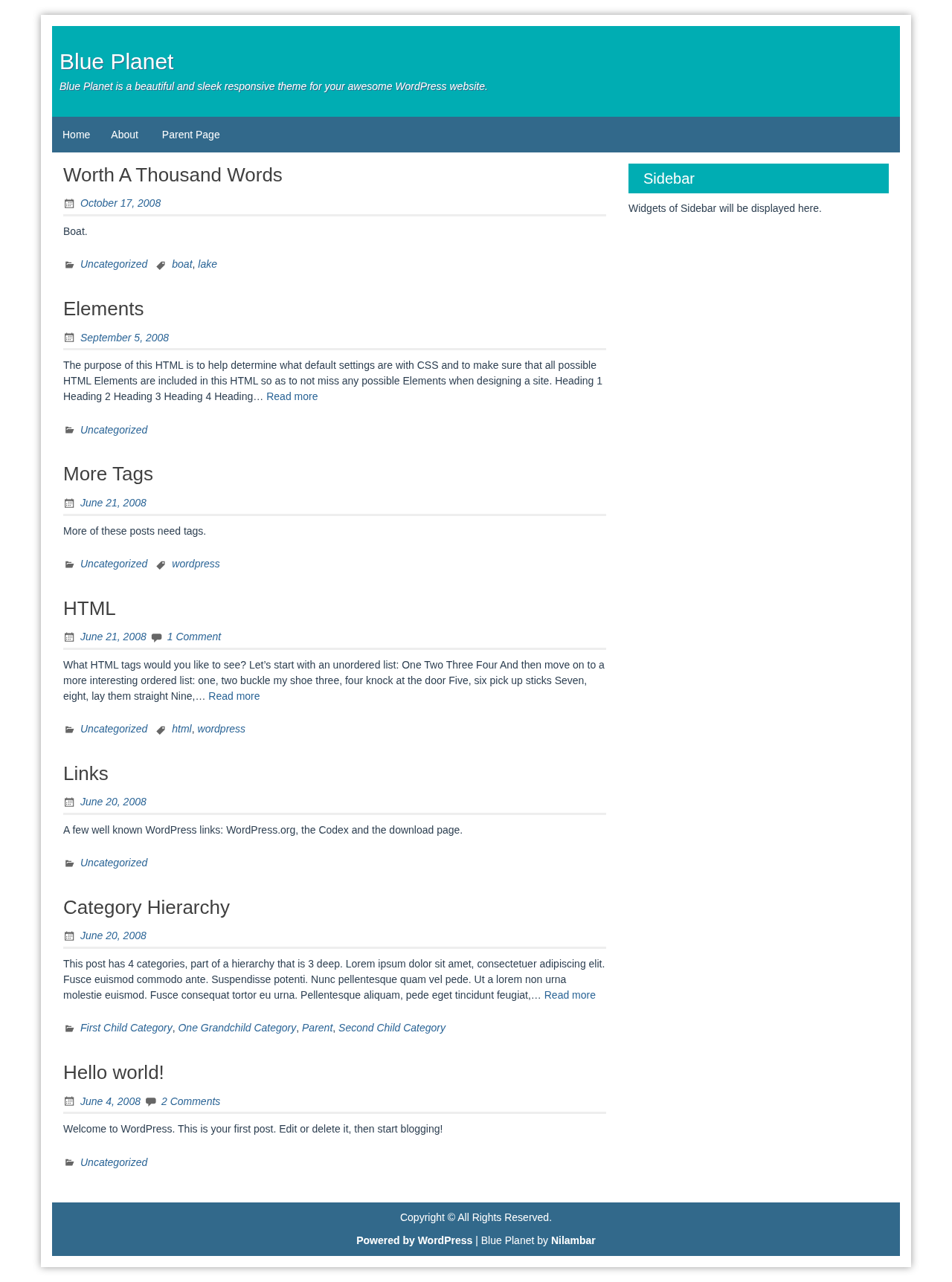 Blue Planet

Blue Planet is a beautiful and sleek responsive theme for your awesome WordPress website.

Home About Parent Page

Worth A Thousand Words

October 17, 2008

Boat.

Uncategorized boat, lake

Elements

September 5, 2008

The purpose of this HTML is to help determine what default settings are with CSS and to make sure that all possible HTML Elements are included in this HTML so as to not miss any possible Elements when designing a site. Heading 1 Heading 2 Heading 3 Heading 4 Heading… Read more

Uncategorized

More Tags

June 21, 2008

More of these posts need tags.

Uncategorized wordpress

HTML

June 21, 2008 1 Comment

What HTML tags would you like to see? Let's start with an unordered list: One Two Three Four And then move on to a more interesting ordered list: one, two buckle my shoe three, four knock at the door Five, six pick up sticks Seven, eight, lay them straight Nine,… Read more

Uncategorized html, wordpress

Links

June 20, 2008

A few well known WordPress links: WordPress.org, the Codex and the download page.

Uncategorized

Category Hierarchy

June 20, 2008

This post has 4 categories, part of a hierarchy that is 3 deep. Lorem ipsum dolor sit amet, consectetuer adipiscing elit. Fusce euismod commodo ante. Suspendisse potenti. Nunc pellentesque quam vel pede. Ut a lorem non urna molestie euismod. Fusce consequat tortor eu urna. Pellentesque aliquam, pede eget tincidunt feugiat,… Read more

First Child Category, One Grandchild Category, Parent, Second Child Category

Hello world!

June 4, 2008 2 Comments

Welcome to WordPress. This is your first post. Edit or delete it, then start blogging!

Uncategorized

Sidebar

Widgets of Sidebar will be displayed here.

Copyright © All Rights Reserved.

Powered by WordPress | Blue Planet by Nilambar